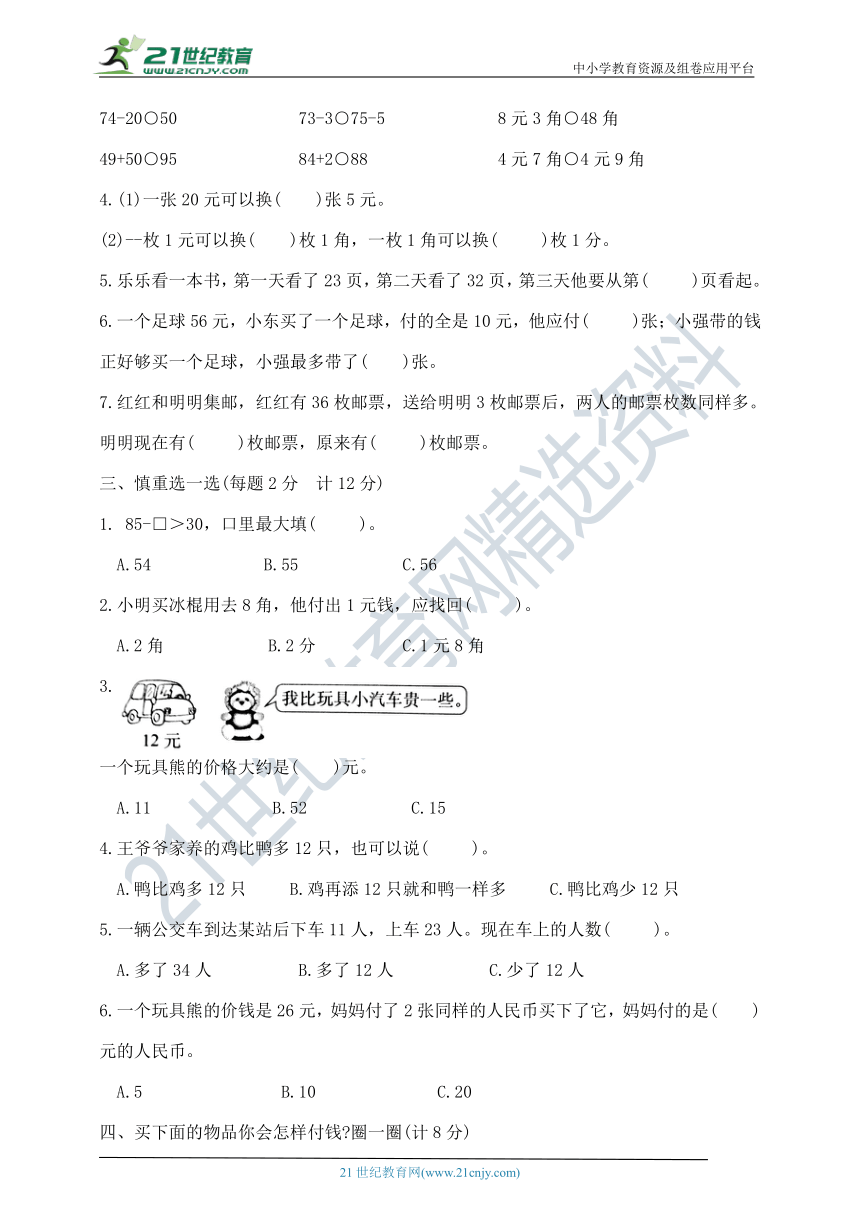 21世纪教育
www.21cnjy.com
中小学教育资源及组卷应用平台

74-20○50　　73-3○75-5　　8元3角○48角

49+50○95　　84+2○88　　4元7角○4元9角

4.(1)一张20元可以换(　　)张5元。

(2)--枚1元可以换(　　)枚1角，一枚1角可以换(　　)枚1分。

5.乐乐看一本书，第一天看了23页，第二天看了32页，第三天他要从第(　　)页看起。

6.一个足球56元，小东买了一个足球，付的全是10元，他应付(　　)张；小强带的钱正好够买一个足球，小强最多带了(　　)张。

7.红红和明明集邮，红红有36枚邮票，送给明明3枚邮票后，两人的邮票枚数同样多。明明现在有(　　)枚邮票，原来有(　　)枚邮票。

三、慎重选一选(每题2分　计12分)

1. 85-□＞30，口里最大填(　　)。

A.54　　B.55　　C.56

2.小明买冰棍用去8角，他付出1元钱，应找回(　　)。

A.2角　　B.2分　　C.1元8角

3.

12元

我比玩具小汽车贵一些。

一个玩具熊的价格大约是(　　)元。

A.11　　B.52　　C.15

4.王爷爷家养的鸡比鸭多12只，也可以说(　　)。

A.鸭比鸡多12只　　B.鸡再添12只就和鸭一样多　　C.鸭比鸡少12只

5.一辆公交车到达某站后下车11人，上车23人。现在车上的人数(　　)。

A.多了34人　　B.多了12人　　C.少了12人

6.一个玩具熊的价钱是26元，妈妈付了2张同样的人民币买下了它，妈妈付的是(　　)元的人民币。

A.5　　B.10　　C.20

四、买下面的物品你会怎样付钱?圈一圈(计8分)

21世纪教育网(www.21cnjy.com)

21世纪教育网精选资料